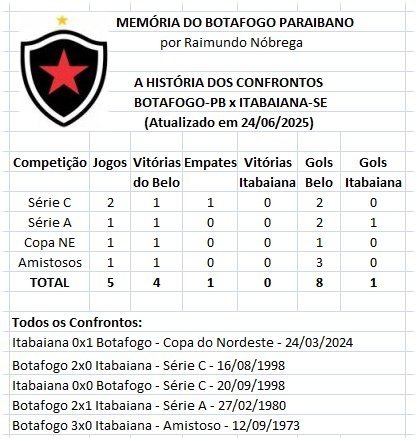 MEMÓRIA DO BOTAFOGO PARAIBANO
por Raimundo Nóbrega

A HISTÓRIA DOS CONFRONTOS
BOTAFOGO-PB x ITABAIANA-SE
(Atualizado em 24/06/2025)

| Competição | Jogos | Vitórias do Belo | Empates | Vitórias Itabaiana | Gols Belo | Gols Itabaiana |
|---|---|---|---|---|---|---|
| Série C | 2 | 1 | 1 | 0 | 2 | 0 |
| Série A | 1 | 1 | 0 | 0 | 2 | 1 |
| Copa NE | 1 | 1 | 0 | 0 | 1 | 0 |
| Amistosos | 1 | 1 | 0 | 0 | 3 | 0 |
| TOTAL | 5 | 4 | 1 | 0 | 8 | 1 |

Todos os Confrontos:
Itabaiana 0x1 Botafogo - Copa do Nordeste - 24/03/2024
Botafogo 2x0 Itabaiana - Série C - 16/08/1998
Itabaiana 0x0 Botafogo - Série C - 20/09/1998
Botafogo 2x1 Itabaiana - Série A - 27/02/1980
Botafogo 3x0 Itabaiana - Amistoso - 12/09/1973